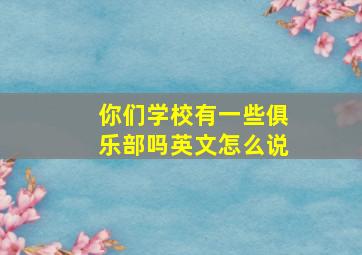 你们学校有一些俱乐部吗英文怎么说